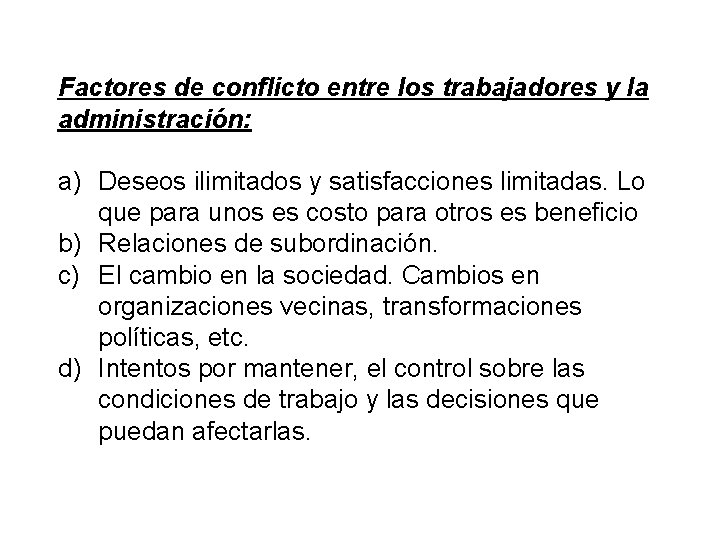 Factores de conflicto entre los trabajadores y la administración:

a) Deseos ilimitados y satisfacciones limitadas. Lo que para unos es costo para otros es beneficio
b) Relaciones de subordinación.
c) El cambio en la sociedad. Cambios en organizaciones vecinas, transformaciones políticas, etc.
d) Intentos por mantener, el control sobre las condiciones de trabajo y las decisiones que puedan afectarlas.